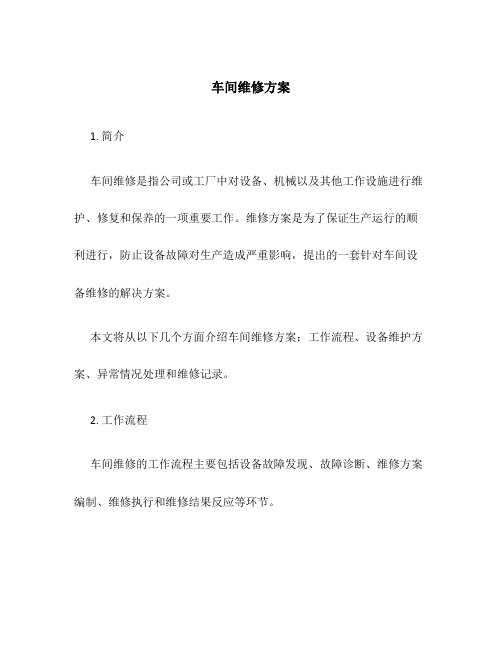 车间维修方案

1. 简介

车间维修是指公司或工厂中对设备、机械以及其他工作设施进行维护、修复和保养的一项重要工作。维修方案是为了保证生产运行的顺利进行，防止设备故障对生产造成严重影响，提出的一套针对车间设备维修的解决方案。

本文将从以下几个方面介绍车间维修方案：工作流程、设备维护方案、异常情况处理和维修记录。

2. 工作流程

车间维修的工作流程主要包括设备故障发现、故障诊断、维修方案编制、维修执行和维修结果反应等环节。